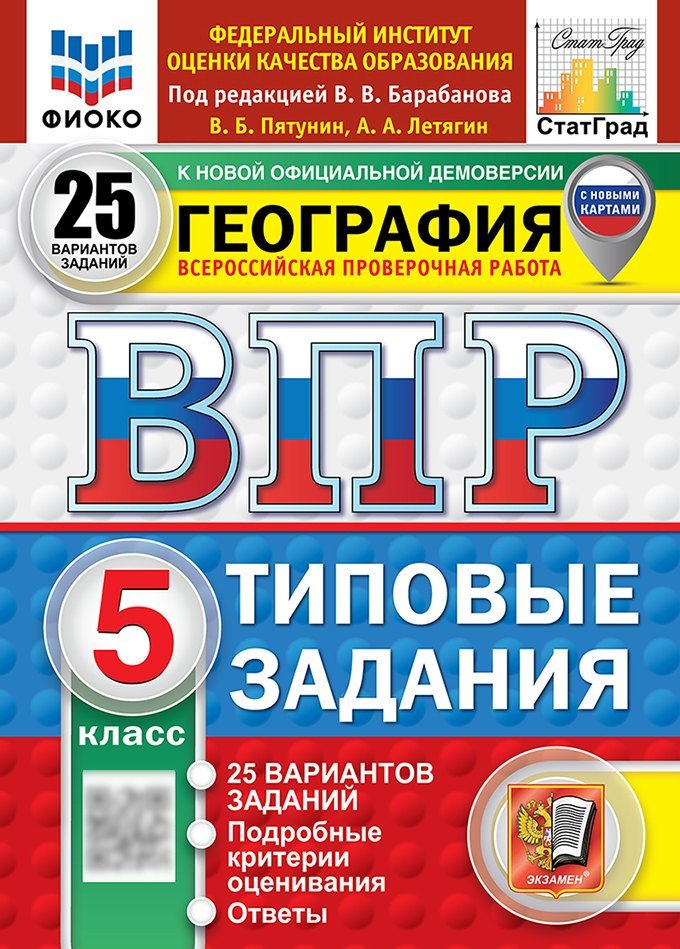 ФИОКО

ФЕДЕРАЛЬНЫЙ ИНСТИТУТ ОЦЕНКИ КАЧЕСТВА ОБРАЗОВАНИЯ
Под редакцией В. В. Барабанова
В. Б. Пятунин, А. А. Летягин

СтатГрад
СтатГрад

25 ВАРИАНТОВ ЗАДАНИЙ

К НОВОЙ ОФИЦИАЛЬНОЙ ДЕМОВЕРСИИ

ГЕОГРАФИЯ
ВСЕРОССИЙСКАЯ ПРОВЕРОЧНАЯ РАБОТА

С НОВЫМИ КАРТАМИ

ВПР

5 класс

ТИПОВЫЕ ЗАДАНИЯ

25 ВАРИАНТОВ ЗАДАНИЙ
Подробные критерии оценивания
Ответы

ЭКЗАМЕН